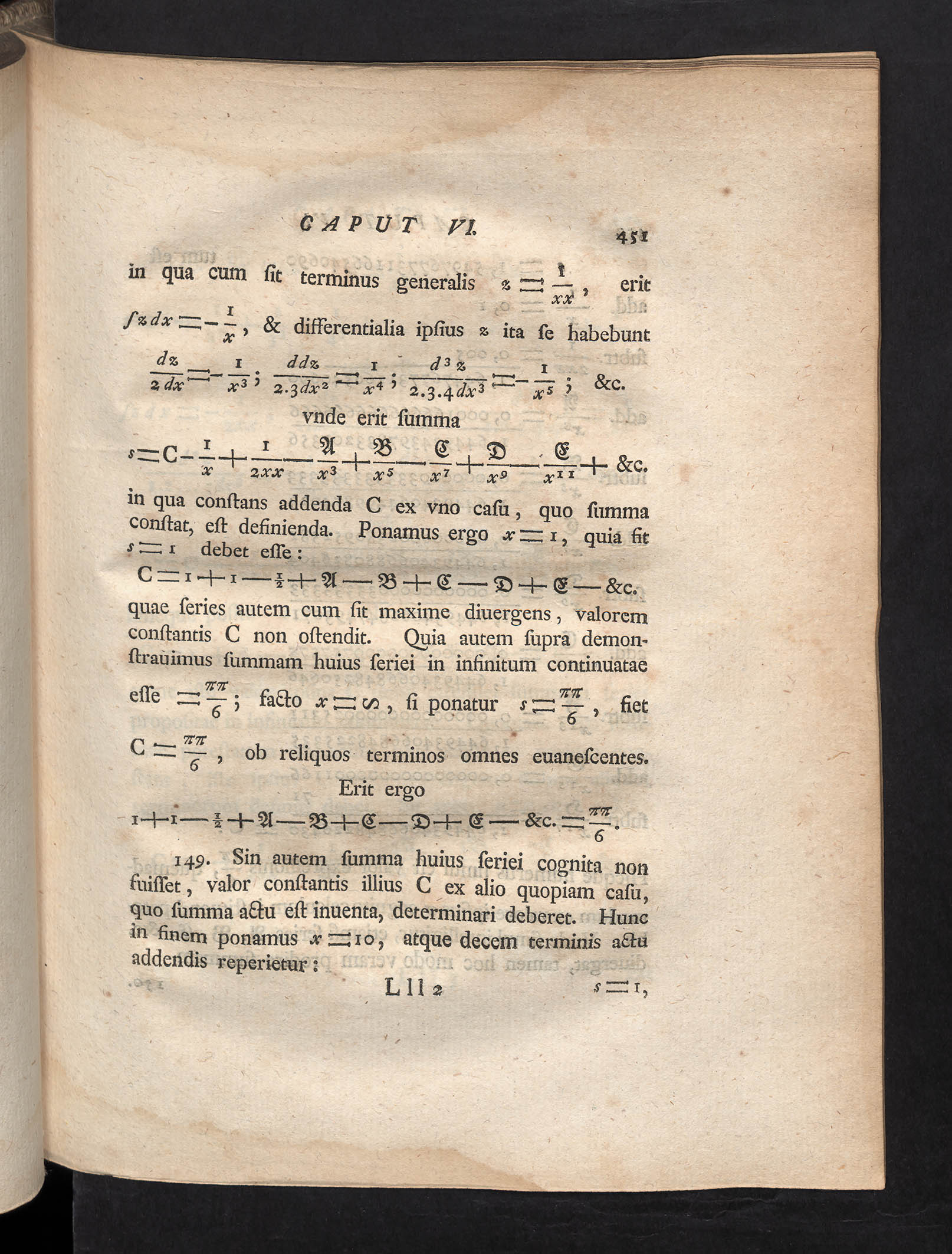 CAPUT VI. 451

in qua cum ſit terminus generalis $z = \frac{1}{xx}$, erit $\int z dx = -\frac{1}{x}$, & differentialia ipſius $z$ ita ſe habebunt
$\frac{dz}{2dx} = -\frac{1}{x^3}$; $\frac{ddz}{2.3dx^2} = \frac{1}{x^4}$; $\frac{d^3z}{2.3.4dx^3} = -\frac{1}{x^5}$; &c.

vnde erit ſumma

$s = C - \frac{1}{x} + \frac{1}{2xx} - \frac{\mathfrak{A}}{x^3} + \frac{\mathfrak{B}}{x^5} - \frac{\mathfrak{C}}{x^7} + \frac{\mathfrak{D}}{x^9} - \frac{\mathfrak{E}}{x^{11}} +$ &c.

in qua conſtans addenda C ex vno caſu, quo ſumma conſtat, eſt definienda. Ponamus ergo $x = 1$, quia fit $s = 1$ debet eſſe:

$C = 1 + 1 - \frac{1}{2} + \mathfrak{A} - \mathfrak{B} + \mathfrak{C} - \mathfrak{D} + \mathfrak{E} -$ &c.

quae ſeries autem cum ſit maxime diuergens, valorem conſtantis C non oſtendit. Quia autem ſupra demonſtrauimus ſummam huius ſeriei in infinitum continuatae eſſe $= \frac{\pi\pi}{6}$; facto $x = \infty$, ſi ponatur $s = \frac{\pi\pi}{6}$, fiet $C = \frac{\pi\pi}{6}$, ob reliquos terminos omnes euaneſcentes.

Erit ergo

$1 + 1 - \frac{1}{2} + \mathfrak{A} - \mathfrak{B} + \mathfrak{C} - \mathfrak{D} + \mathfrak{E} -$ &c. $= \frac{\pi\pi}{6}$.

149. Sin autem ſumma huius ſeriei cognita non fuiſſet, valor conſtantis illius C ex alio quopiam caſu, quo ſumma actu eſt inuenta, determinari deberet. Hunc in finem ponamus $x = 10$, atque decem terminis actu addendis reperietur:

Lll 2 $s = 1$,